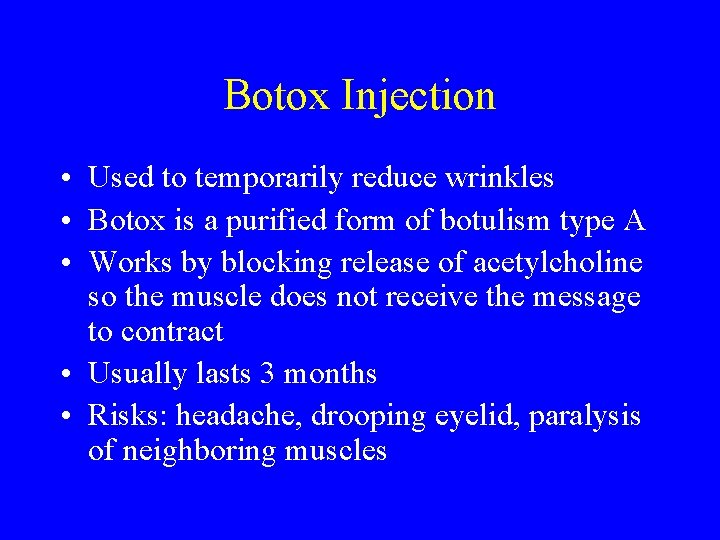 Botox Injection

• Used to temporarily reduce wrinkles
• Botox is a purified form of botulism type A
• Works by blocking release of acetylcholine so the muscle does not receive the message to contract
• Usually lasts 3 months
• Risks: headache, drooping eyelid, paralysis of neighboring muscles